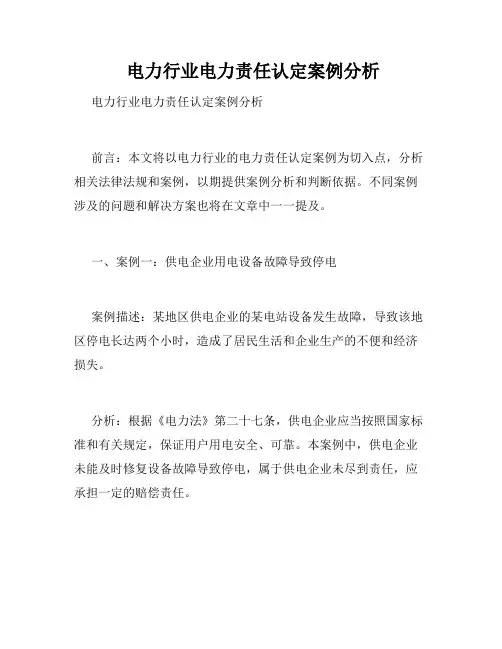 电力行业电力责任认定案例分析

电力行业电力责任认定案例分析

前言：本文将以电力行业的电力责任认定案例为切入点，分析相关法律法规和案例，以期提供案例分析和判断依据。不同案例涉及的问题和解决方案也将在文章中一一提及。

一、案例一：供电企业用电设备故障导致停电

案例描述：某地区供电企业的某电站设备发生故障，导致该地区停电长达两个小时，造成了居民生活和企业生产的不便和经济损失。

分析：根据《电力法》第二十七条，供电企业应当按照国家标准和有关规定，保证用户用电安全、可靠。本案例中，供电企业未能及时修复设备故障导致停电，属于供电企业未尽到责任，应承担一定的赔偿责任。